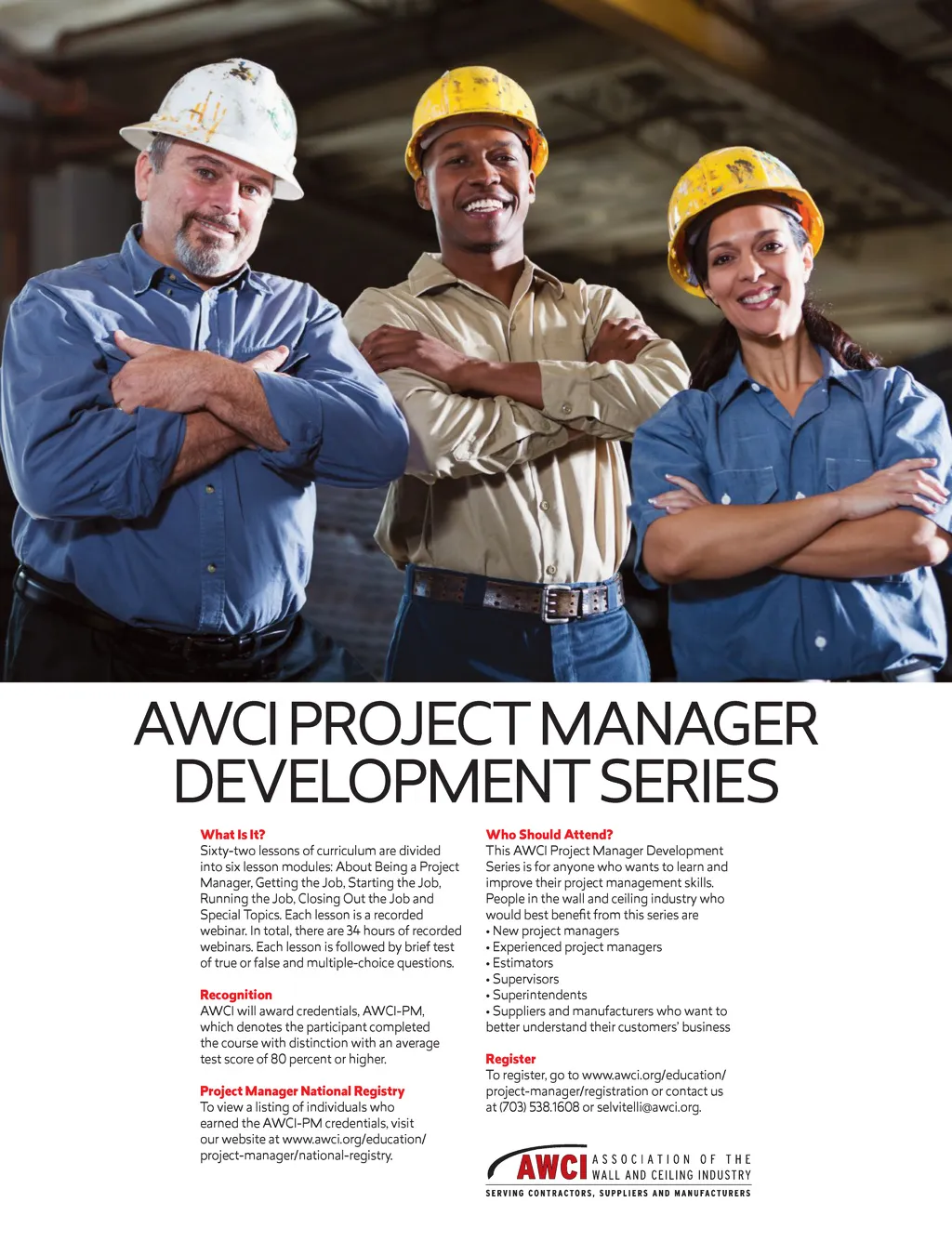 AWCI PROJECT MANAGER DEVELOPMENT SERIES

What Is It?
Sixty-two lessons of curriculum are divided into six lesson modules: About Being a Project Manager, Getting the Job, Starting the Job, Running the Job, Closing Out the Job and Special Topics. Each lesson is a recorded webinar. In total, there are 34 hours of recorded webinars. Each lesson is followed by brief test of true or false and multiple-choice questions.

Recognition
AWCI will award credentials, AWCI-PM, which denotes the participant completed the course with distinction with an average test score of 80 percent or higher.

Project Manager National Registry
To view a listing of individuals who earned the AWCI-PM credentials, visit our website at www.awci.org/education/project-manager/national-registry.

Who Should Attend?
This AWCI Project Manager Development Series is for anyone who wants to learn and improve their project management skills. People in the wall and ceiling industry who would best benefit from this series are
• New project managers
• Experienced project managers
• Estimators
• Supervisors
• Superintendents
• Suppliers and manufacturers who want to better understand their customers' business

Register
To register, go to www.awci.org/education/project-manager/registration or contact us at (703) 538.1608 or selvitelli@awci.org.

AWCI ASSOCIATION OF THE WALL AND CEILING INDUSTRY
SERVING CONTRACTORS, SUPPLIERS AND MANUFACTURERS